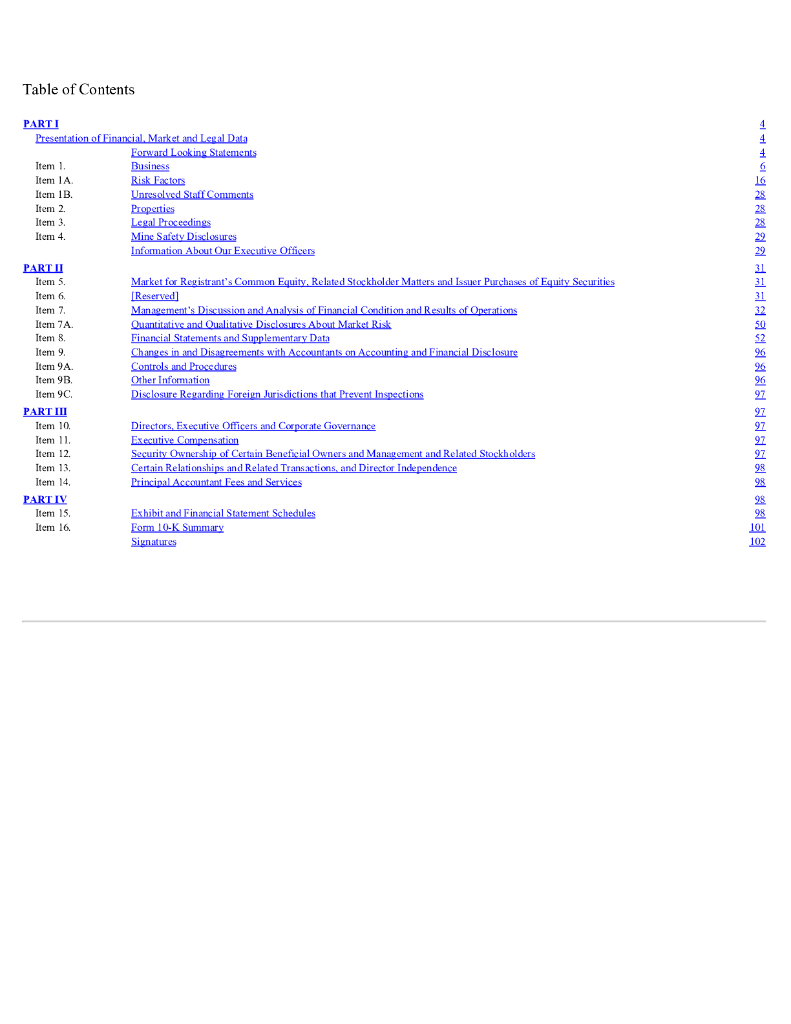 Table of Contents

| | | |
|---|---|---|
| PART I | | 4 |
| Presentation of Financial, Market and Legal Data | | 4 |
| | Forward Looking Statements | 4 |
| Item 1. | Business | 6 |
| Item 1A. | Risk Factors | 16 |
| Item 1B. | Unresolved Staff Comments | 28 |
| Item 2. | Properties | 28 |
| Item 3. | Legal Proceedings | 28 |
| Item 4. | Mine Safety Disclosures | 29 |
| | Information About Our Executive Officers | 29 |
| PART II | | 31 |
| Item 5. | Market for Registrant's Common Equity, Related Stockholder Matters and Issuer Purchases of Equity Securities | 31 |
| Item 6. | [Reserved] | 31 |
| Item 7. | Management's Discussion and Analysis of Financial Condition and Results of Operations | 32 |
| Item 7A. | Quantitative and Qualitative Disclosures About Market Risk | 50 |
| Item 8. | Financial Statements and Supplementary Data | 52 |
| Item 9. | Changes in and Disagreements with Accountants on Accounting and Financial Disclosure | 96 |
| Item 9A. | Controls and Procedures | 96 |
| Item 9B. | Other Information | 96 |
| Item 9C. | Disclosure Regarding Foreign Jurisdictions that Prevent Inspections | 97 |
| PART III | | 97 |
| Item 10. | Directors, Executive Officers and Corporate Governance | 97 |
| Item 11. | Executive Compensation | 97 |
| Item 12. | Security Ownership of Certain Beneficial Owners and Management and Related Stockholders | 97 |
| Item 13. | Certain Relationships and Related Transactions, and Director Independence | 98 |
| Item 14. | Principal Accountant Fees and Services | 98 |
| PART IV | | 98 |
| Item 15. | Exhibit and Financial Statement Schedules | 98 |
| Item 16. | Form 10-K Summary | 101 |
| | Signatures | 102 |